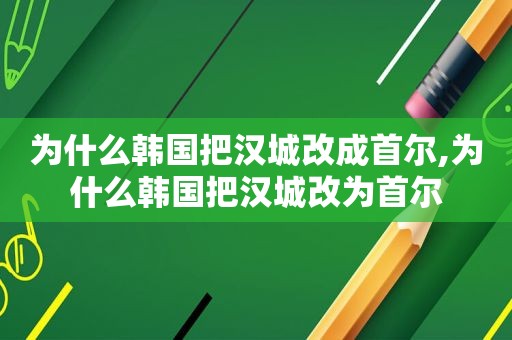 为什么韩国把汉城改成首尔,为什么韩国把汉城改为首尔